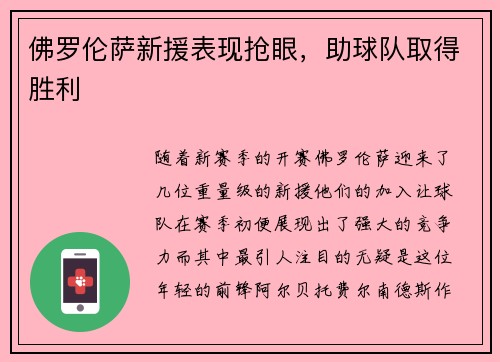 佛罗伦萨新援表现抢眼，助球队取得胜利

随着新赛季的开赛佛罗伦萨迎来了几位重量级的新援他们的加入让球队在赛季初便展现出了强大的竞争力而其中最引人注目的无疑是这位年轻的前锋阿尔贝托费尔南德斯作